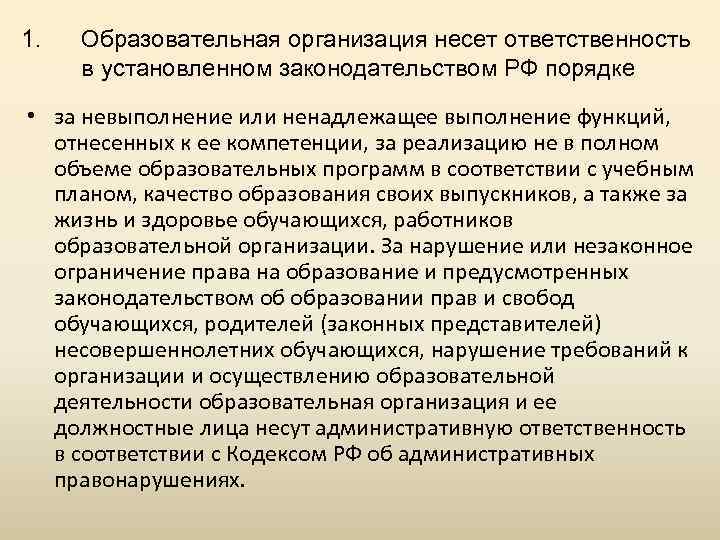 1. Образовательная организация несет ответственность в установленном законодательством РФ порядке

• за невыполнение или ненадлежащее выполнение функций, отнесенных к ее компетенции, за реализацию не в полном объеме образовательных программ в соответствии с учебным планом, качество образования своих выпускников, а также за жизнь и здоровье обучающихся, работников образовательной организации. За нарушение или незаконное ограничение права на образование и предусмотренных законодательством об образовании прав и свобод обучающихся, родителей (законных представителей) несовершеннолетних обучающихся, нарушение требований к организации и осуществлению образовательной деятельности образовательная организация и ее должностные лица несут административную ответственность в соответствии с Кодексом РФ об административных правонарушениях.